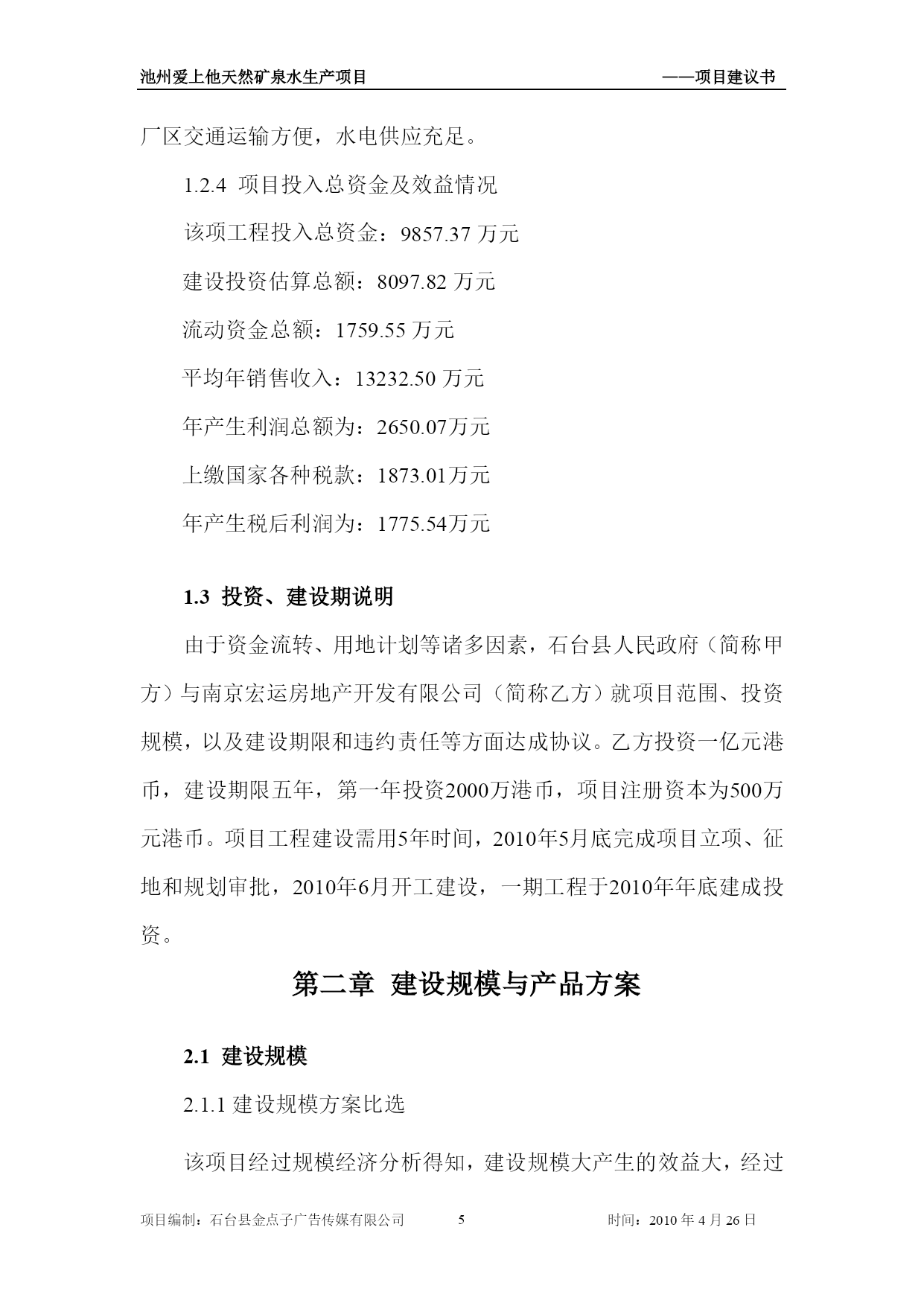 池州爱上他天然矿泉水生产项目 ——项目建议书

厂区交通运输方便，水电供应充足。

1.2.4 项目投入总资金及效益情况

该项工程投入总资金：9857.37 万元

建设投资估算总额：8097.82 万元

流动资金总额：1759.55 万元

平均年销售收入：13232.50 万元

年产生利润总额为：2650.07万元

上缴国家各种税款：1873.01万元

年产生税后利润为：1775.54万元

1.3 投资、建设期说明

由于资金流转、用地计划等诸多因素，石台县人民政府（简称甲方）与南京宏运房地产开发有限公司（简称乙方）就项目范围、投资规模，以及建设期限和违约责任等方面达成协议。乙方投资一亿元港币，建设期限五年，第一年投资2000万港币，项目注册资本为500万元港币。项目工程建设需用5年时间，2010年5月底完成项目立项、征地和规划审批，2010年6月开工建设，一期工程于2010年年底建成投资。

第二章 建设规模与产品方案

2.1 建设规模

2.1.1 建设规模方案比选

该项目经过规模经济分析得知，建设规模大产生的效益大，经过

项目编制：石台县金点子广告传媒有限公司 5 时间：2010 年 4 月 26 日